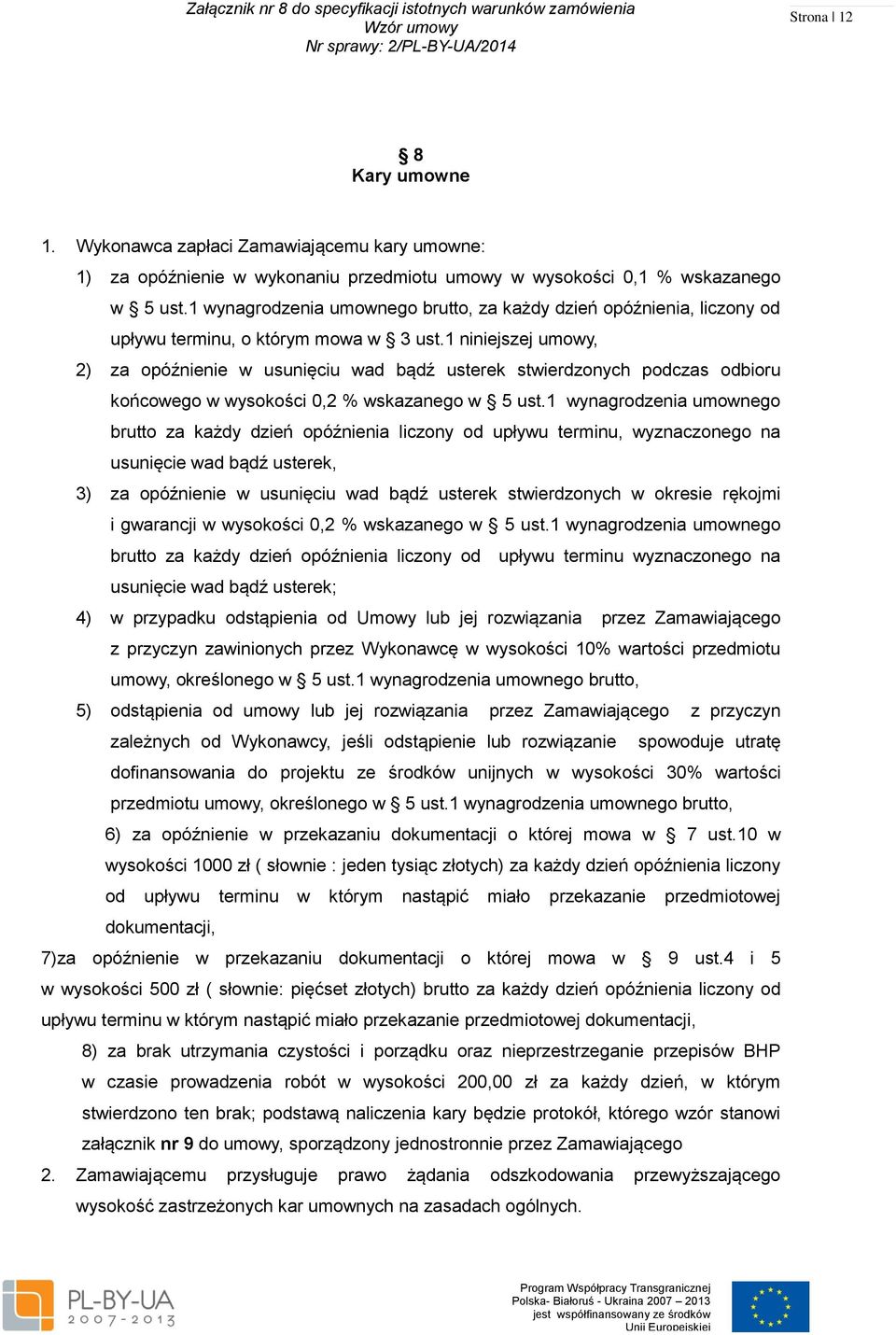 Załącznik nr 8 do specyfikacji istotnych warunków zamówienia
Wzór umowy
Nr sprawy: 2/PL-BY-UA/2014

Strona | 12

§ 8
Kary umowne

1. Wykonawca zapłaci Zamawiającemu kary umowne:

1) za opóźnienie w wykonaniu przedmiotu umowy w wysokości 0,1 % wskazanego w § 5 ust.1 wynagrodzenia umownego brutto, za każdy dzień opóźnienia, liczony od upływu terminu, o którym mowa w § 3 ust.1 niniejszej umowy,

2) za opóźnienie w usunięciu wad bądź usterek stwierdzonych podczas odbioru końcowego w wysokości 0,2 % wskazanego w § 5 ust.1 wynagrodzenia umownego brutto za każdy dzień opóźnienia liczony od upływu terminu, wyznaczonego na usunięcie wad bądź usterek,

3) za opóźnienie w usunięciu wad bądź usterek stwierdzonych w okresie rękojmi i gwarancji w wysokości 0,2 % wskazanego w § 5 ust.1 wynagrodzenia umownego brutto za każdy dzień opóźnienia liczony od upływu terminu wyznaczonego na usunięcie wad bądź usterek;

4) w przypadku odstąpienia od Umowy lub jej rozwiązania przez Zamawiającego z przyczyn zawinionych przez Wykonawcę w wysokości 10% wartości przedmiotu umowy, określonego w § 5 ust.1 wynagrodzenia umownego brutto,

5) odstąpienia od umowy lub jej rozwiązania przez Zamawiającego z przyczyn zależnych od Wykonawcy, jeśli odstąpienie lub rozwiązanie spowoduje utratę dofinansowania do projektu ze środków unijnych w wysokości 30% wartości przedmiotu umowy, określonego w § 5 ust.1 wynagrodzenia umownego brutto,

6) za opóźnienie w przekazaniu dokumentacji o której mowa w § 7 ust.10 w wysokości 1000 zł ( słownie : jeden tysiąc złotych) za każdy dzień opóźnienia liczony od upływu terminu w którym nastąpić miało przekazanie przedmiotowej dokumentacji,

7)za opóźnienie w przekazaniu dokumentacji o której mowa w § 9 ust.4 i 5 w wysokości 500 zł ( słownie: pięćset złotych) brutto za każdy dzień opóźnienia liczony od upływu terminu w którym nastąpić miało przekazanie przedmiotowej dokumentacji,

8) za brak utrzymania czystości i porządku oraz nieprzestrzeganie przepisów BHP w czasie prowadzenia robót w wysokości 200,00 zł za każdy dzień, w którym stwierdzono ten brak; podstawą naliczenia kary będzie protokół, którego wzór stanowi załącznik nr 9 do umowy, sporządzony jednostronnie przez Zamawiającego

2. Zamawiającemu przysługuje prawo żądania odszkodowania przewyższającego wysokość zastrzeżonych kar umownych na zasadach ogólnych.

PL-BY-UA
2007-2013

Program Współpracy Transgranicznej
Polska- Białoruś - Ukraina 2007 – 2013
jest współfinansowany ze środków
Unii Europejskiej